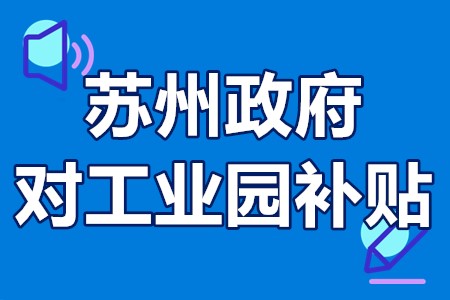 苏州政府
对工业园补贴